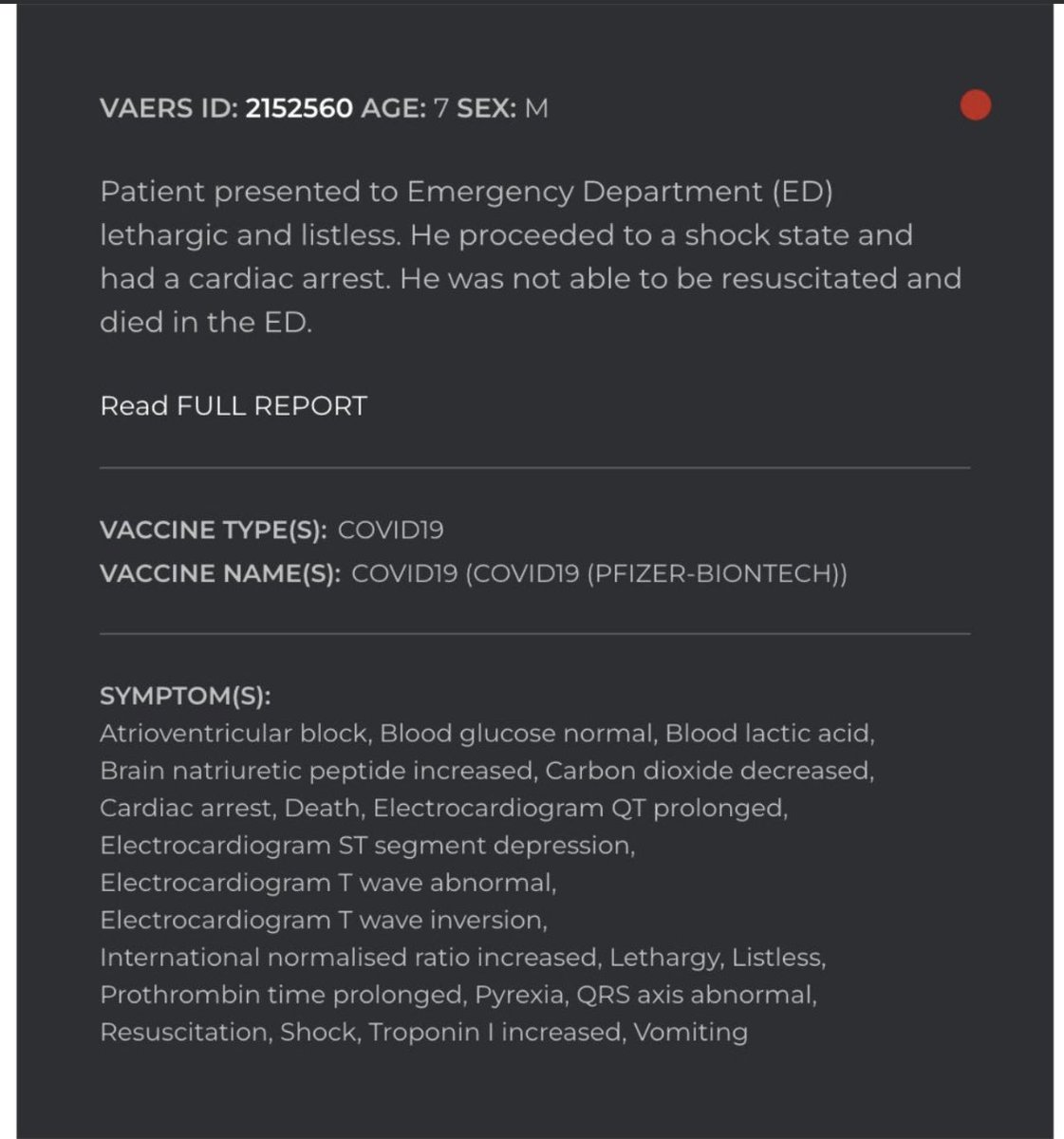 VAERS ID: 2152560 AGE: 7 SEX: M

Patient presented to Emergency Department (ED) lethargic and listless. He proceeded to a shock state and had a cardiac arrest. He was not able to be resuscitated and died in the ED.

Read FULL REPORT

VACCINE TYPE(S): COVID19
VACCINE NAME(S): COVID19 (COVID19 (PFIZER-BIONTECH))

SYMPTOM(S):
Atrioventricular block, Blood glucose normal, Blood lactic acid, Brain natriuretic peptide increased, Carbon dioxide decreased, Cardiac arrest, Death, Electrocardiogram QT prolonged, Electrocardiogram ST segment depression, Electrocardiogram T wave abnormal, Electrocardiogram T wave inversion, International normalised ratio increased, Lethargy, Listless, Prothrombin time prolonged, Pyrexia, QRS axis abnormal, Resuscitation, Shock, Troponin I increased, Vomiting